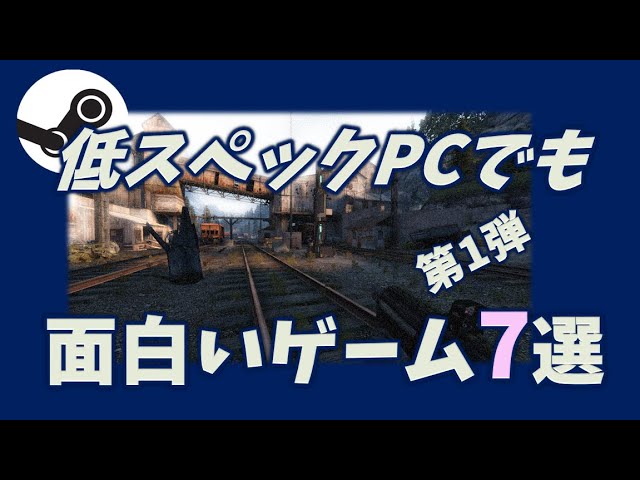 低スペックPCでも
第1弾
面白いゲーム7選